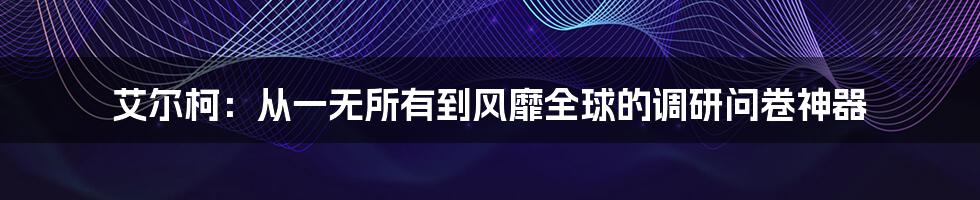 艾尔柯：从一无所有到风靡全球的调研问卷神器